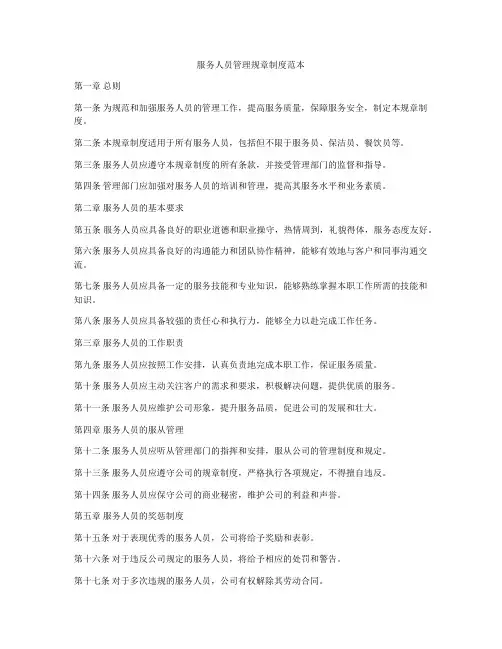 服务人员管理规章制度范本

第一章 总则

第一条 为规范和加强服务人员的管理工作，提高服务质量，保障服务安全，制定本规章制度。

第二条 本规章制度适用于所有服务人员，包括但不限于服务员、保洁员、餐饮员等。

第三条 服务人员应遵守本规章制度的所有条款，并接受管理部门的监督和指导。

第四条 管理部门应加强对服务人员的培训和管理，提高其服务水平和业务素质。

第二章 服务人员的基本要求

第五条 服务人员应具备良好的职业道德和职业操守，热情周到，礼貌得体，服务态度友好。

第六条 服务人员应具备良好的沟通能力和团队协作精神，能够有效地与客户和同事沟通交流。

第七条 服务人员应具备一定的服务技能和专业知识，能够熟练掌握本职工作所需的技能和知识。

第八条 服务人员应具备较强的责任心和执行力，能够全力以赴完成工作任务。

第三章 服务人员的工作职责

第九条 服务人员应按照工作安排，认真负责地完成本职工作，保证服务质量。

第十条 服务人员应主动关注客户的需求和要求，积极解决问题，提供优质的服务。

第十一条 服务人员应维护公司形象，提升服务品质，促进公司的发展和壮大。

第四章 服务人员的服从管理

第十二条 服务人员应听从管理部门的指挥和安排，服从公司的管理制度和规定。

第十三条 服务人员应遵守公司的规章制度，严格执行各项规定，不得擅自违反。

第十四条 服务人员应保守公司的商业秘密，维护公司的利益和声誉。

第五章 服务人员的奖惩制度

第十五条 对于表现优秀的服务人员，公司将给予奖励和表彰。

第十六条 对于违反公司规定的服务人员，将给予相应的处罚和警告。

第十七条 对于多次违规的服务人员，公司有权解除其劳动合同。